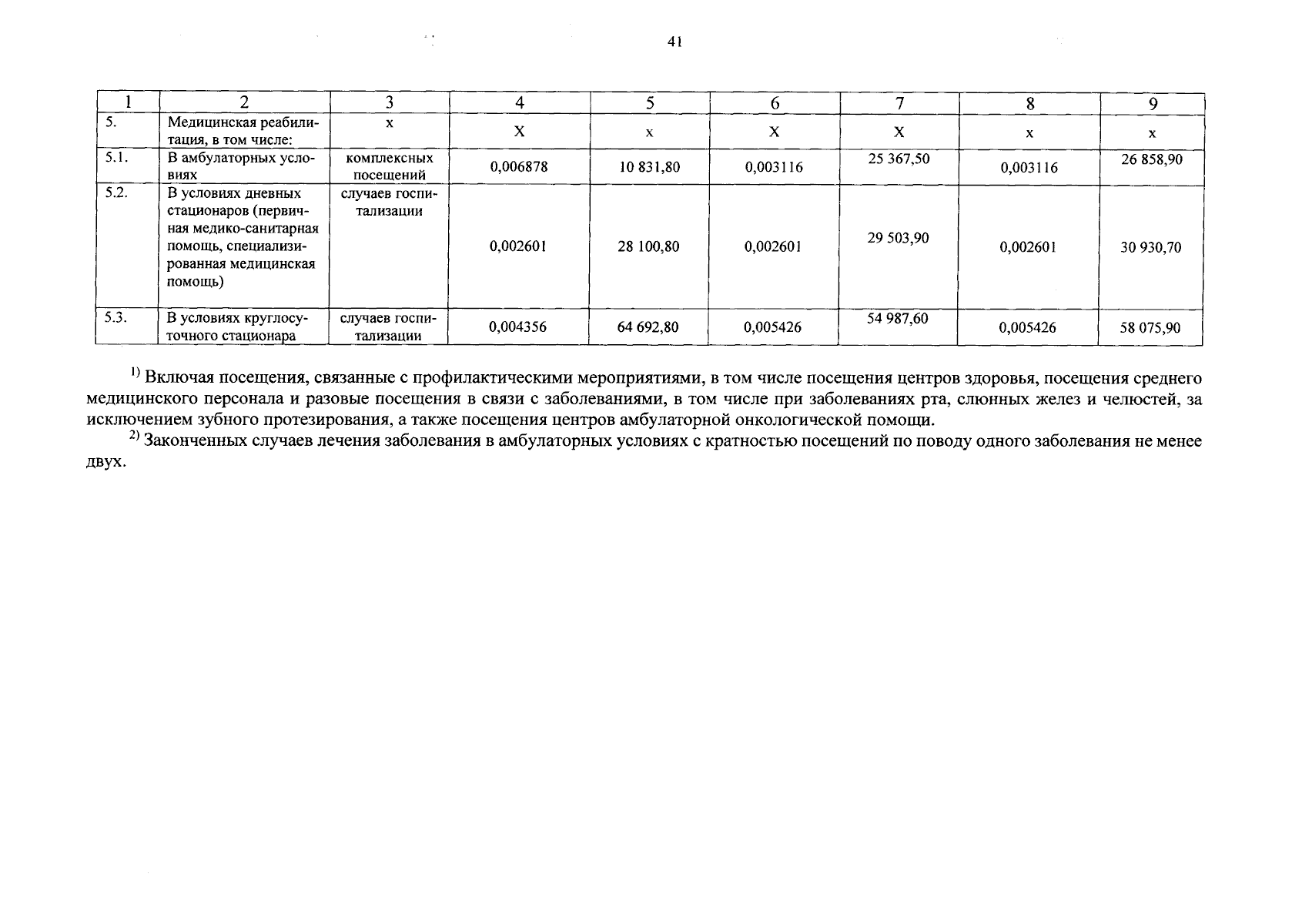 41

| 1 | 2 | 3 | 4 | 5 | 6 | 7 | 8 | 9 |
|---|---|---|---|---|---|---|---|---|
| 5. | Медицинская реабилитация, в том числе: | х | Х | х | Х | Х | х | х |
| 5.1. | В амбулаторных условиях | комплексных посещений | 0,006878 | 10 831,80 | 0,003116 | 25 367,50 | 0,003116 | 26 858,90 |
| 5.2. | В условиях дневных стационаров (первичная медико-санитарная помощь, специализированная медицинская помощь) | случаев госпитализации | 0,002601 | 28 100,80 | 0,002601 | 29 503,90 | 0,002601 | 30 930,70 |
| 5.3. | В условиях круглосуточного стационара | случаев госпитализации | 0,004356 | 64 692,80 | 0,005426 | 54 987,60 | 0,005426 | 58 075,90 |

$^{1)}$ Включая посещения, связанные с профилактическими мероприятиями, в том числе посещения центров здоровья, посещения среднего медицинского персонала и разовые посещения в связи с заболеваниями, в том числе при заболеваниях рта, слюнных желез и челюстей, за исключением зубного протезирования, а также посещения центров амбулаторной онкологической помощи.

$^{2)}$ Законченных случаев лечения заболевания в амбулаторных условиях с кратностью посещений по поводу одного заболевания не менее двух.